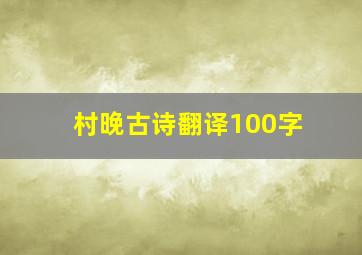 村晚古诗翻译100字